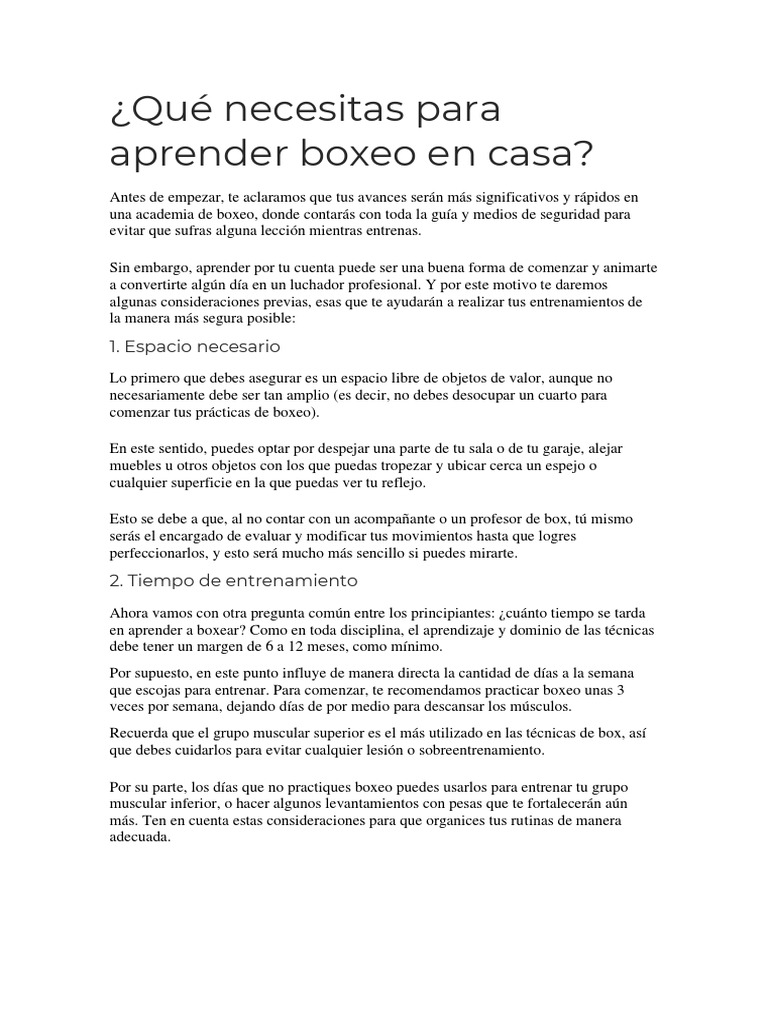 ¿Qué necesitas para aprender boxeo en casa?

Antes de empezar, te aclaramos que tus avances serán más significativos y rápidos en una academia de boxeo, donde contarás con toda la guía y medios de seguridad para evitar que sufras alguna lección mientras entrenas.

Sin embargo, aprender por tu cuenta puede ser una buena forma de comenzar y animarte a convertirte algún día en un luchador profesional. Y por este motivo te daremos algunas consideraciones previas, esas que te ayudarán a realizar tus entrenamientos de la manera más segura posible:

1. Espacio necesario

Lo primero que debes asegurar es un espacio libre de objetos de valor, aunque no necesariamente debe ser tan amplio (es decir, no debes desocupar un cuarto para comenzar tus prácticas de boxeo).

En este sentido, puedes optar por despejar una parte de tu sala o de tu garaje, alejar muebles u otros objetos con los que puedas tropezar y ubicar cerca un espejo o cualquier superficie en la que puedas ver tu reflejo.

Esto se debe a que, al no contar con un acompañante o un profesor de box, tú mismo serás el encargado de evaluar y modificar tus movimientos hasta que logres perfeccionarlos, y esto será mucho más sencillo si puedes mirarte.

2. Tiempo de entrenamiento

Ahora vamos con otra pregunta común entre los principiantes: ¿cuánto tiempo se tarda en aprender a boxear? Como en toda disciplina, el aprendizaje y dominio de las técnicas debe tener un margen de 6 a 12 meses, como mínimo.

Por supuesto, en este punto influye de manera directa la cantidad de días a la semana que escojas para entrenar. Para comenzar, te recomendamos practicar boxeo unas 3 veces por semana, dejando días de por medio para descansar los músculos.

Recuerda que el grupo muscular superior es el más utilizado en las técnicas de box, así que debes cuidarlos para evitar cualquier lesión o sobreentrenamiento.

Por su parte, los días que no practiques boxeo puedes usarlos para entrenar tu grupo muscular inferior, o hacer algunos levantamientos con pesas que te fortalecerán aún más. Ten en cuenta estas consideraciones para que organices tus rutinas de manera adecuada.